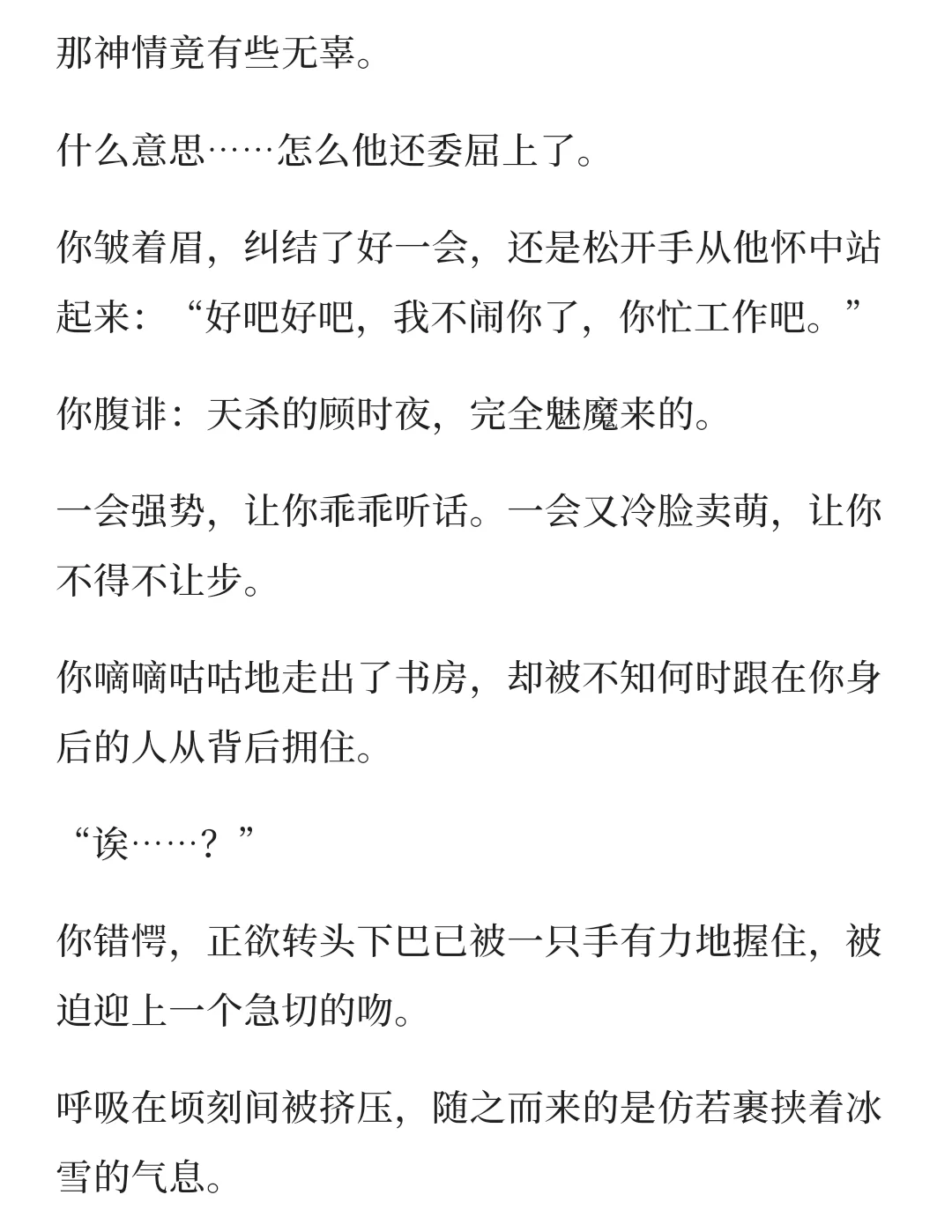 那神情竟有些无辜。

什么意思……怎么他还委屈上了。

你皱着眉，纠结了好一会，还是松开手从他怀中站起来：“好吧好吧，我不闹你了，你忙工作吧。”

你腹诽：天杀的顾时夜，完全魅魔来的。

一会强势，让你乖乖听话。一会又冷脸卖萌，让你不得不让步。

你嘀嘀咕咕地走出了书房，却被不知何时跟在你身后的人从背后拥住。

“诶……？”

你错愕，正欲转头下巴已被一只手有力地握住，被迫迎上一个急切的吻。

呼吸在顷刻间被挤压，随之而来的是仿若裹挟着冰雪的气息。